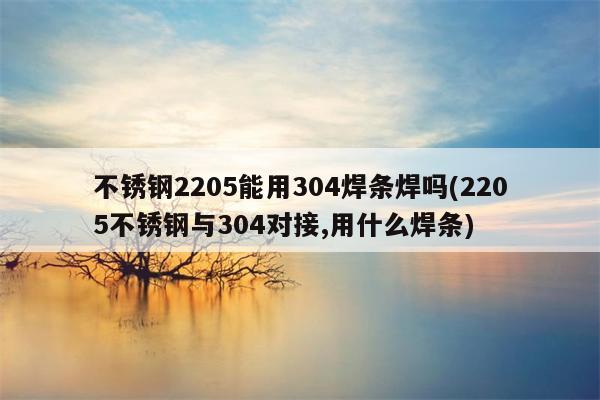 不锈钢2205能用304焊条焊吗(2205不锈钢与304对接,用什么焊条)